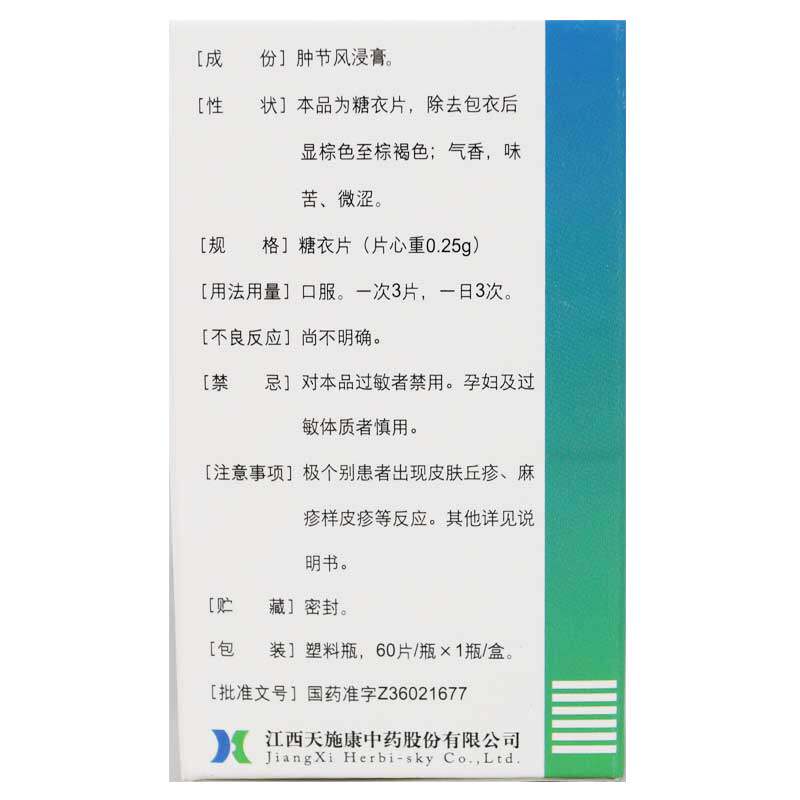 [成　　份］肿节风浸膏。

［性　　状］本品为糖衣片，除去包衣后显棕色至棕褐色；气香，味苦、微涩。

［规　　格］糖衣片（片心重0.25g）

［用法用量］口服。一次3片，一日3次。

［不良反应］尚不明确。

［禁　　忌］对本品过敏者禁用。孕妇及过敏体质者慎用。

［注意事项］极个别患者出现皮肤丘疹、麻疹样皮疹等反应。其他详见说明书。

［贮　　藏］密封。

［包　　装］塑料瓶，60片/瓶×1瓶/盒。

［批准文号］国药准字Z36021677

江西天施康中药股份有限公司
JiangXi Herbi-sky Co.,Ltd.